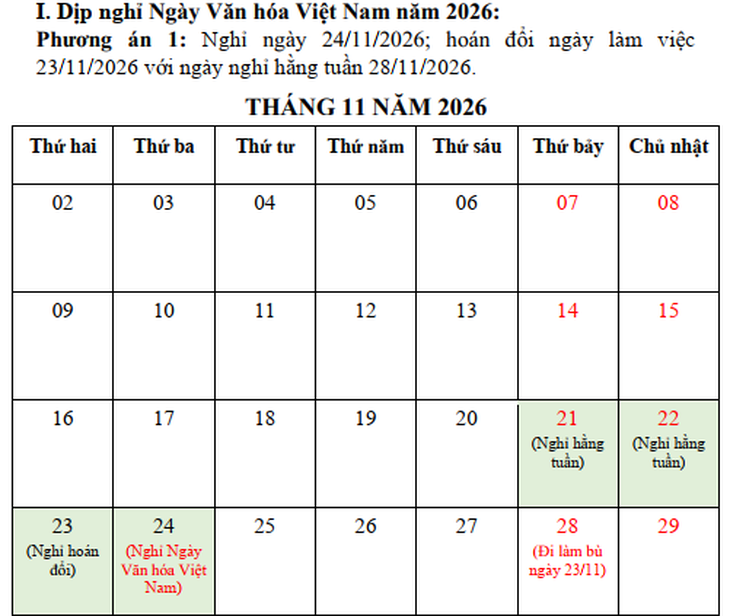 I. Dịp nghỉ Ngày Văn hóa Việt Nam năm 2026:

Phương án 1: Nghỉ ngày 24/11/2026; hoán đổi ngày làm việc 23/11/2026 với ngày nghỉ hằng tuần 28/11/2026.

THÁNG 11 NĂM 2026

| Thứ hai | Thứ ba | Thứ tư | Thứ năm | Thứ sáu | Thứ bảy | Chủ nhật |
|---|---|---|---|---|---|---|
| 02 | 03 | 04 | 05 | 06 | 07 | 08 |
| 09 | 10 | 11 | 12 | 13 | 14 | 15 |
| 16 | 17 | 18 | 19 | 20 | 21 (Nghỉ hằng tuần) | 22 (Nghỉ hằng tuần) |
| 23 (Nghỉ hoán đổi) | 24 (Nghỉ Ngày Văn hóa Việt Nam) | 25 | 26 | 27 | 28 (Đi làm bù ngày 23/11) | 29 |